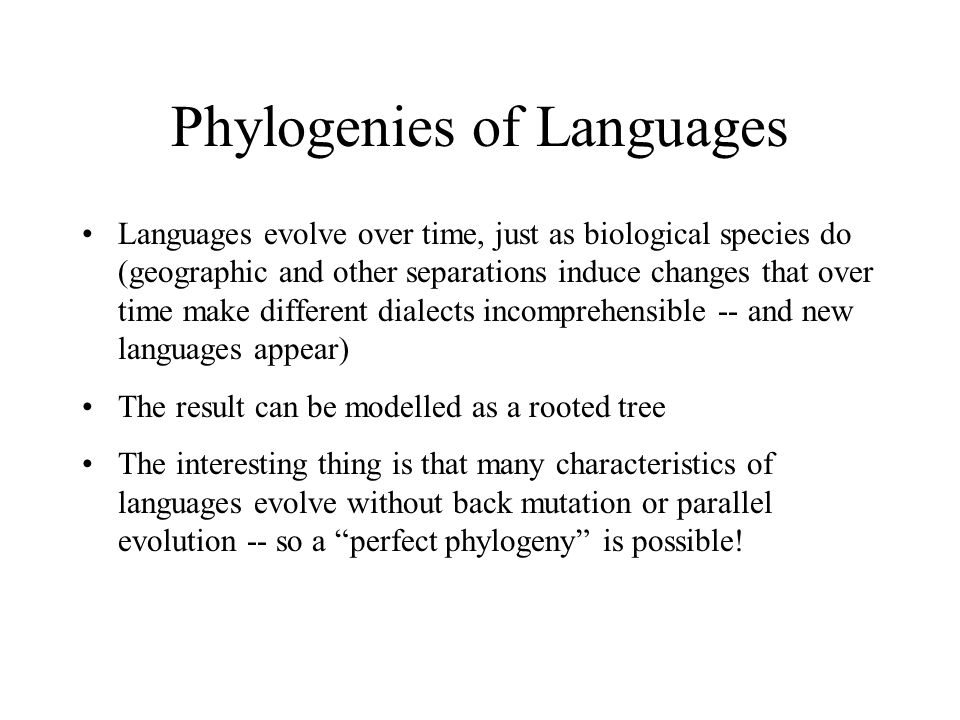 Phylogenies of Languages

• Languages evolve over time, just as biological species do (geographic and other separations induce changes that over time make different dialects incomprehensible -- and new languages appear)

• The result can be modelled as a rooted tree

• The interesting thing is that many characteristics of languages evolve without back mutation or parallel evolution -- so a “perfect phylogeny” is possible!